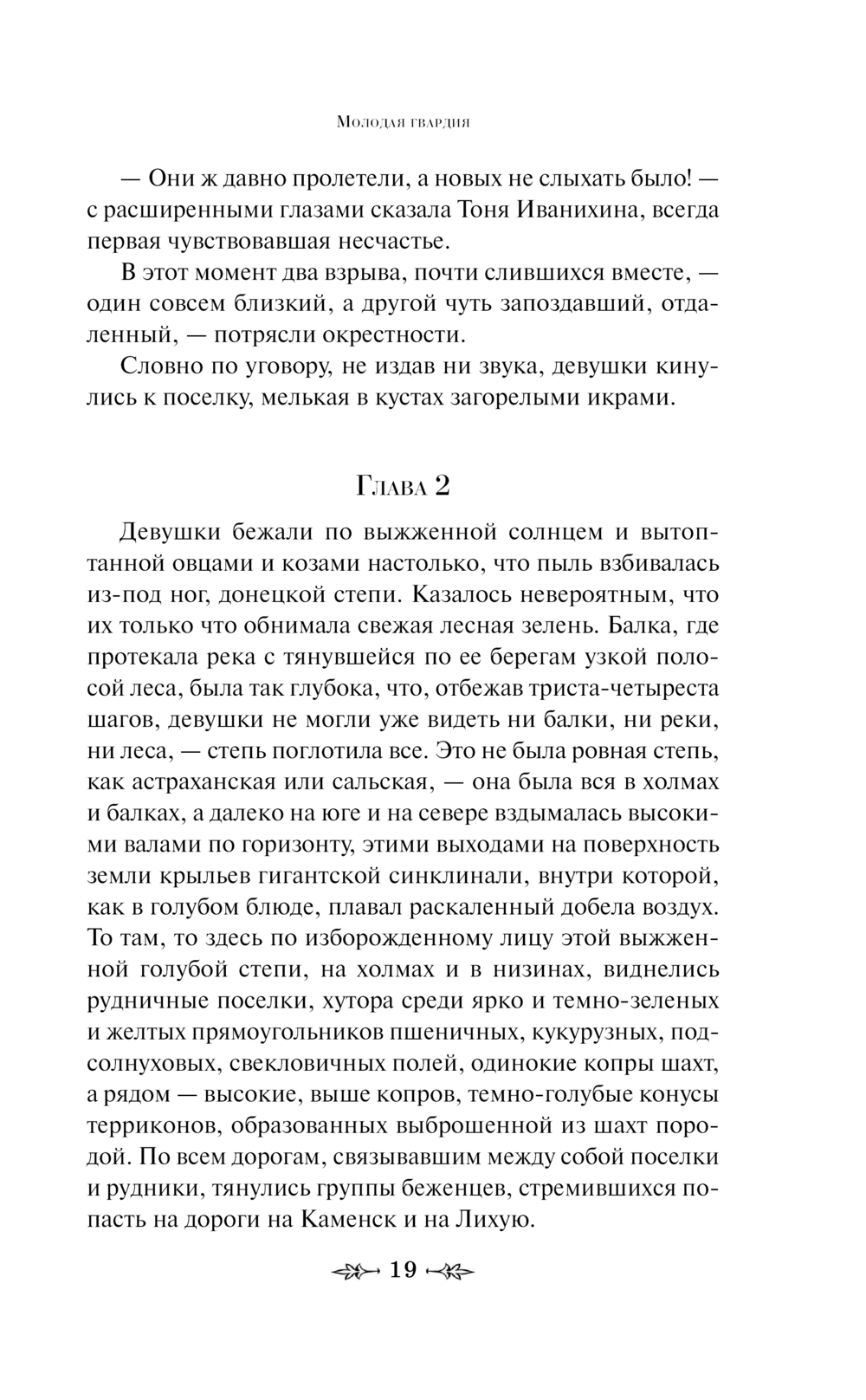 Молодая гвардия

— Они ж давно пролетели, а новых не слыхать было! — с расширенными глазами сказала Тоня Иванихина, всегда первая чувствовавшая несчастье.

В этот момент два взрыва, почти слившихся вместе, — один совсем близкий, а другой чуть запоздавший, отдаленный, — потрясли окрестности.

Словно по уговору, не издав ни звука, девушки кинулись к поселку, мелькая в кустах загорелыми икрами.

Глава 2

Девушки бежали по выжженной солнцем и вытоптанной овцами и козами настолько, что пыль взбивалась из-под ног, донецкой степи. Казалось невероятным, что их только что обнимала свежая лесная зелень. Балка, где протекала река с тянувшейся по ее берегам узкой полосой леса, была так глубока, что, отбежав триста-четыреста шагов, девушки не могли уже видеть ни балки, ни реки, ни леса, — степь поглотила все. Это не была ровная степь, как астраханская или сальская, — она была вся в холмах и балках, а далеко на юге и на севере вздымалась высокими валами по горизонту, этими выходами на поверхность земли крыльев гигантской синклинали, внутри которой, как в голубом блюде, плавал раскаленный добела воздух. То там, то здесь по изборожденному лицу этой выжженной голубой степи, на холмах и в низинах, виднелись рудничные поселки, хутора среди ярко и темно-зеленых и желтых прямоугольников пшеничных, кукурузных, подсолнуховых, свекловичных полей, одинокие копры шахт, а рядом — высокие, выше копров, темно-голубые конусы терриконов, образованных выброшенной из шахт породой. По всем дорогам, связывавшим между собой поселки и рудники, тянулись группы беженцев, стремившихся попасть на дороги на Каменск и на Лихую.

19